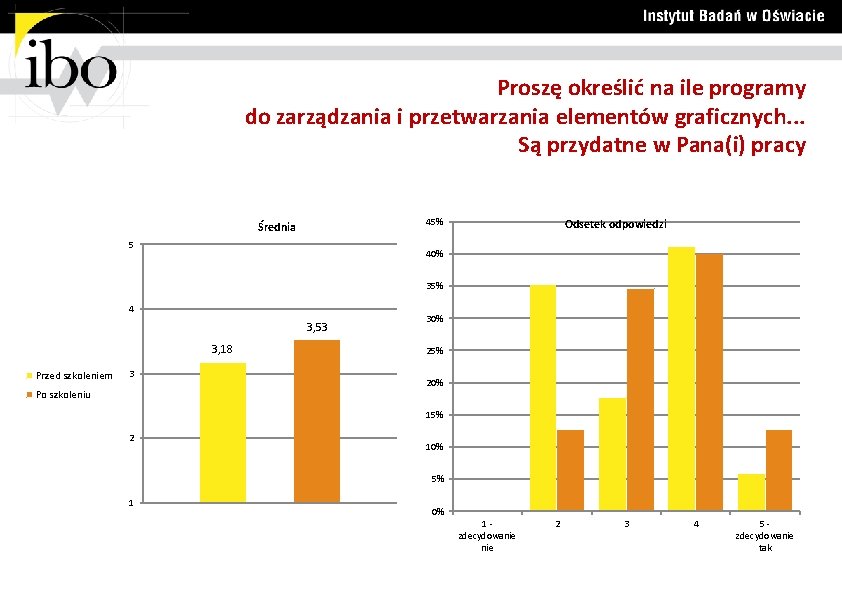 Instytut Badań w Oświacie

ibo

Proszę określić na ile programy do zarządzania i przetwarzania elementów graficznych... Są przydatne w Pana(i) pracy

Średnia

5
4
3
2
1

3,18
3,53

Przed szkoleniem
Po szkoleniu

Odsetek odpowiedzi

45%
40%
35%
30%
25%
20%
15%
10%
5%
0%

1 - zdecydowanie nie
2
3
4
5 - zdecydowanie tak